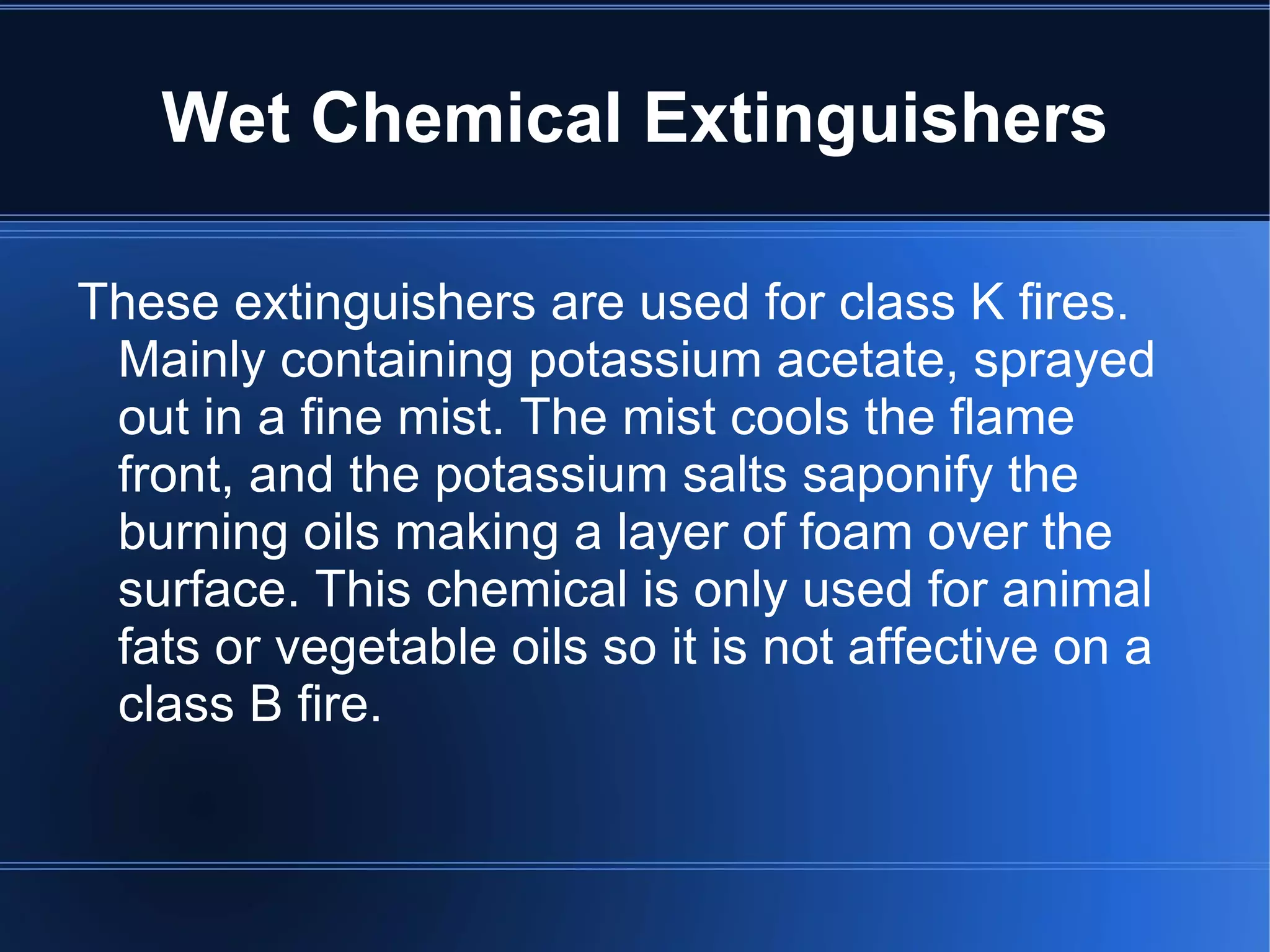 Wet Chemical Extinguishers

These extinguishers are used for class K fires. Mainly containing potassium acetate, sprayed out in a fine mist. The mist cools the flame front, and the potassium salts saponify the burning oils making a layer of foam over the surface. This chemical is only used for animal fats or vegetable oils so it is not affective on a class B fire.